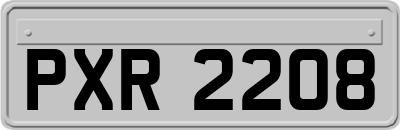 PXR 2208